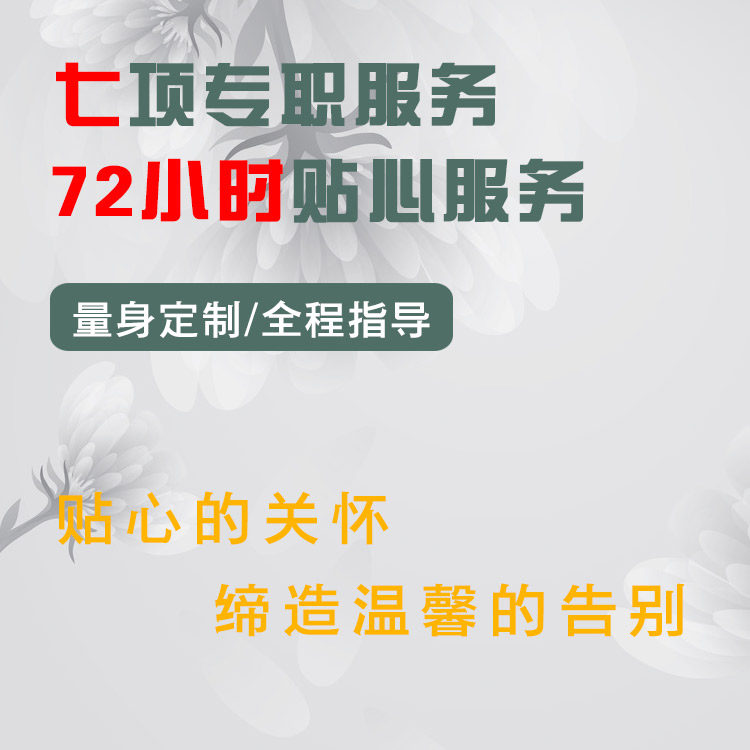 七项专职服务
72小时贴心服务

量身定制/全程指导

贴心的关怀
缔造温馨的告别